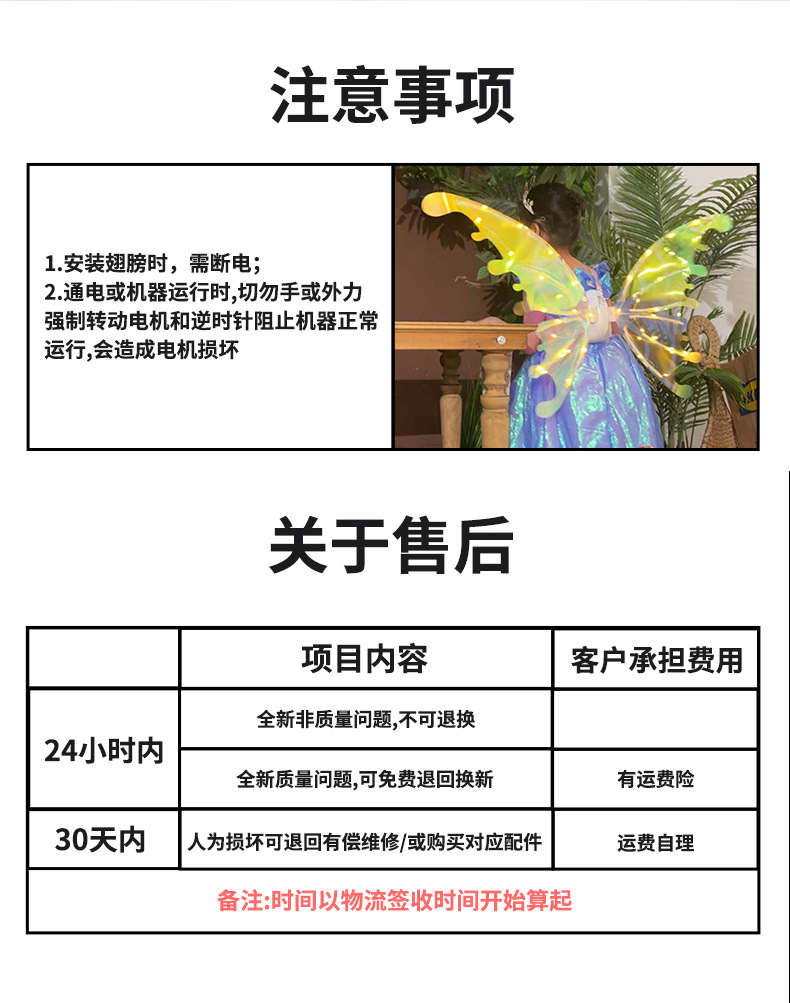 注意事项

1.安装翅膀时，需断电;
2.通电或机器运行时,切勿手或外力强制转动电机和逆时针阻止机器正常运行,会造成电机损坏

关于售后

|  | 项目内容 | 客户承担费用 |
|---|---|---|
| 24小时内 | 全新非质量问题,不可退换 |  |
|  | 全新质量问题,可免费退回换新 | 有运费险 |
| 30天内 | 人为损坏可退回有偿维修/或购买对应配件 | 运费自理 |
| 备注:时间以物流签收时间开始算起 |  |  |